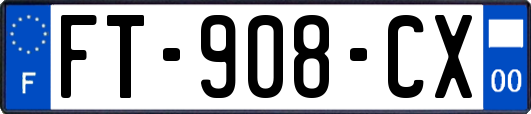 F

FT-908-CX

00